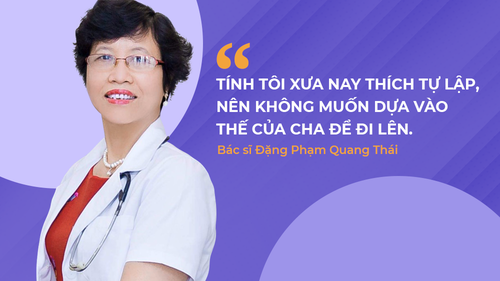 “

TÍNH TÔI XƯA NAY THÍCH TỰ LẬP, NÊN KHÔNG MUỐN DỰA VÀO THẾ CỦA CHA ĐỂ ĐI LÊN.

Bác sĩ Đặng Phạm Quang Thái